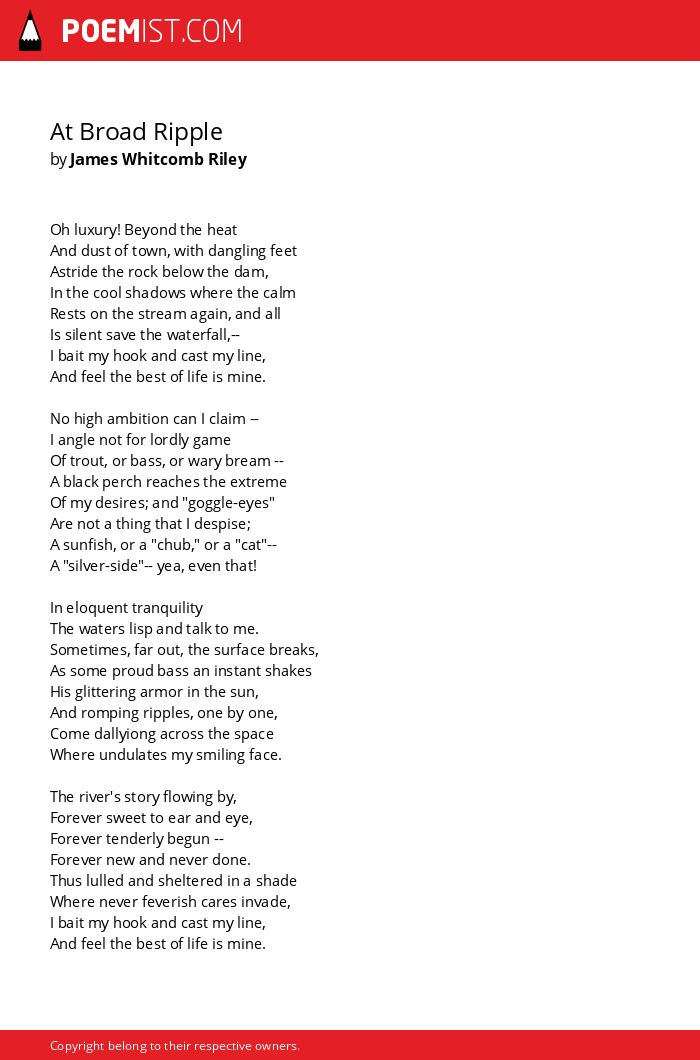 POEMIST.COM

At Broad Ripple
by James Whitcomb Riley

Oh luxury! Beyond the heat
And dust of town, with dangling feet
Astride the rock below the dam,
In the cool shadows where the calm
Rests on the stream again, and all
Is silent save the waterfall,--
I bait my hook and cast my line,
And feel the best of life is mine.

No high ambition can I claim --
I angle not for lordly game
Of trout, or bass, or wary bream --
A black perch reaches the extreme
Of my desires; and "goggle-eyes"
Are not a thing that I despise;
A sunfish, or a "chub," or a "cat"--
A "silver-side"-- yea, even that!

In eloquent tranquility
The waters lisp and talk to me.
Sometimes, far out, the surface breaks,
As some proud bass an instant shakes
His glittering armor in the sun,
And romping ripples, one by one,
Come dallyiong across the space
Where undulates my smiling face.

The river's story flowing by,
Forever sweet to ear and eye,
Forever tenderly begun --
Forever new and never done.
Thus lulled and sheltered in a shade
Where never feverish cares invade,
I bait my hook and cast my line,
And feel the best of life is mine.

Copyright belong to their respective owners.